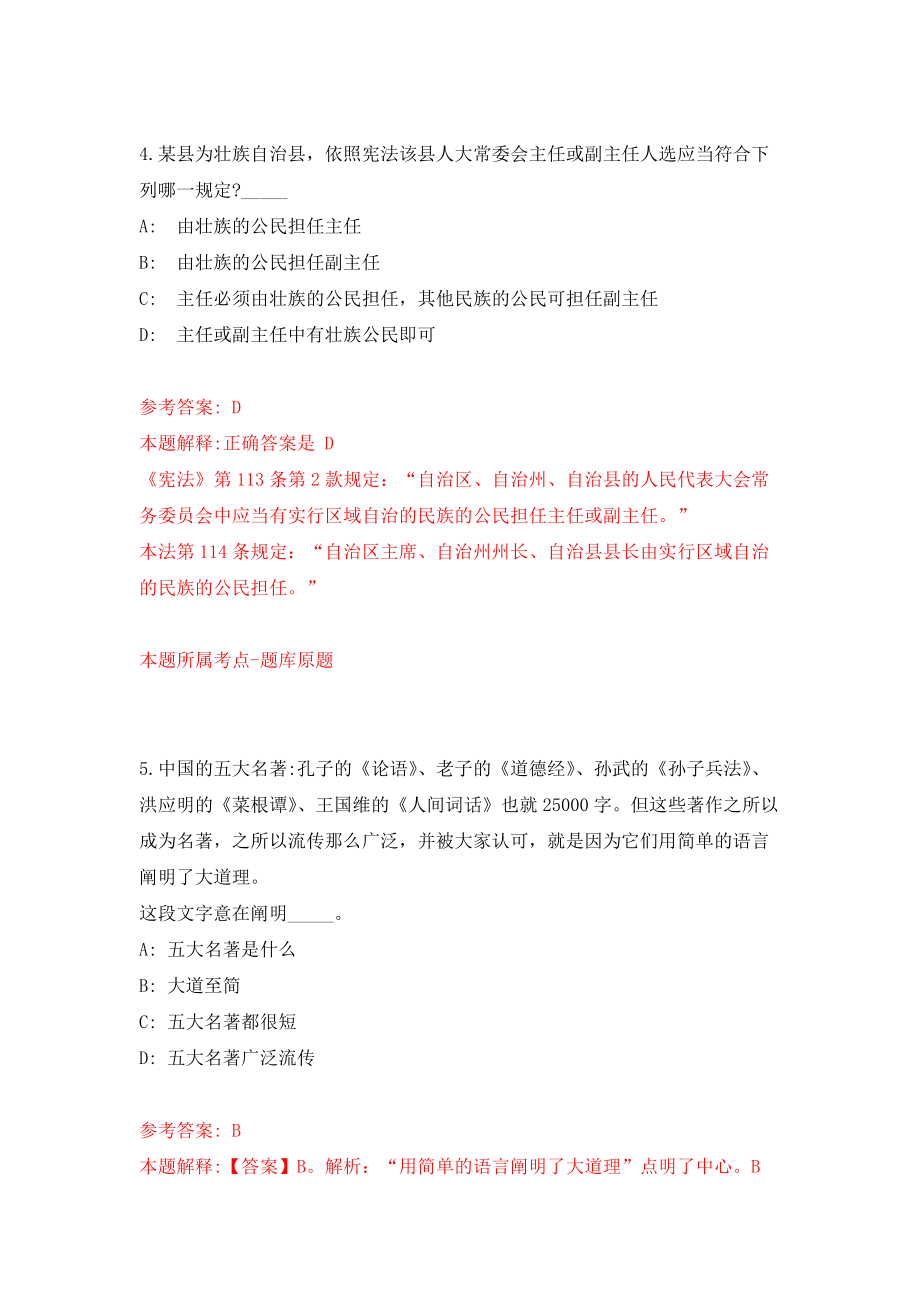 4.某县为壮族自治县，依照宪法该县人大常委会主任或副主任人选应当符合下列哪一规定?_____

A: 由壮族的公民担任主任

B: 由壮族的公民担任副主任

C: 主任必须由壮族的公民担任，其他民族的公民可担任副主任

D: 主任或副主任中有壮族公民即可

参考答案: D

本题解释:正确答案是 D

《宪法》第 113 条第 2 款规定：“自治区、自治州、自治县的人民代表大会常务委员会中应当有实行区域自治的民族的公民担任主任或副主任。”

本法第 114 条规定：“自治区主席、自治州州长、自治县县长由实行区域自治的民族的公民担任。”

本题所属考点-题库原题

5.中国的五大名著:孔子的《论语》、老子的《道德经》、孙武的《孙子兵法》、洪应明的《菜根谭》、王国维的《人间词话》也就 25000 字。但这些著作之所以成为名著，之所以流传那么广泛，并被大家认可，就是因为它们用简单的语言阐明了大道理。

这段文字意在阐明_____。

A: 五大名著是什么

B: 大道至简

C: 五大名著都很短

D: 五大名著广泛流传

参考答案: B

本题解释:【答案】B。解析：“用简单的语言阐明了大道理”点明了中心。B